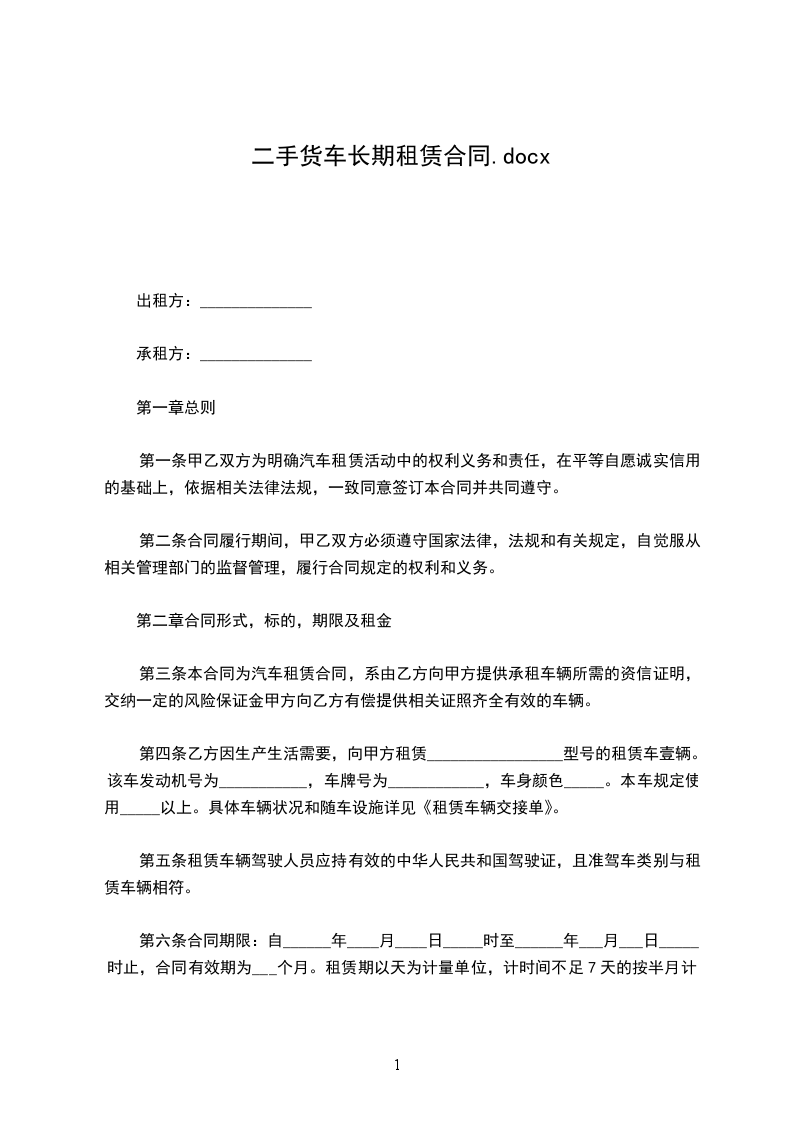 二手货车长期租赁合同.docx

出租方：______________

承租方：______________

第一章总则

第一条甲乙双方为明确汽车租赁活动中的权利义务和责任，在平等自愿诚实信用的基础上，依据相关法律法规，一致同意签订本合同并共同遵守。

第二条合同履行期间，甲乙双方必须遵守国家法律，法规和有关规定，自觉服从相关管理部门的监督管理，履行合同规定的权利和义务。

第二章合同形式，标的，期限及租金

第三条本合同为汽车租赁合同，系由乙方向甲方提供承租车辆所需的资信证明，交纳一定的风险保证金甲方向乙方有偿提供相关证照齐全有效的车辆。

第四条乙方因生产生活需要，向甲方租赁_________________型号的租赁车壹辆。该车发动机号为___________，车牌号为____________，车身颜色_____。本车规定使用_____以上。具体车辆状况和随车设施详见《租赁车辆交接单》。

第五条租赁车辆驾驶人员应持有效的中华人民共和国驾驶证，且准驾车类别与租赁车辆相符。

第六条合同期限：自______年____月____日_____时至______年___月___日_____时止，合同有效期为___个月。租赁期以天为计量单位，计时间不足7天的按半月计

1